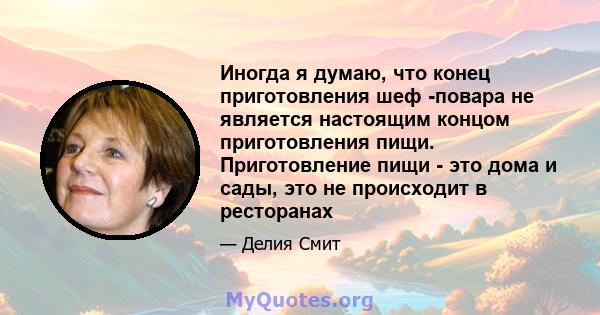 Иногда я думаю, что конец приготовления шеф -повара не является настоящим концом приготовления пищи. Приготовление пищи - это дома и сады, это не происходит в ресторанах

— Делия Смит

MyQuotes.org